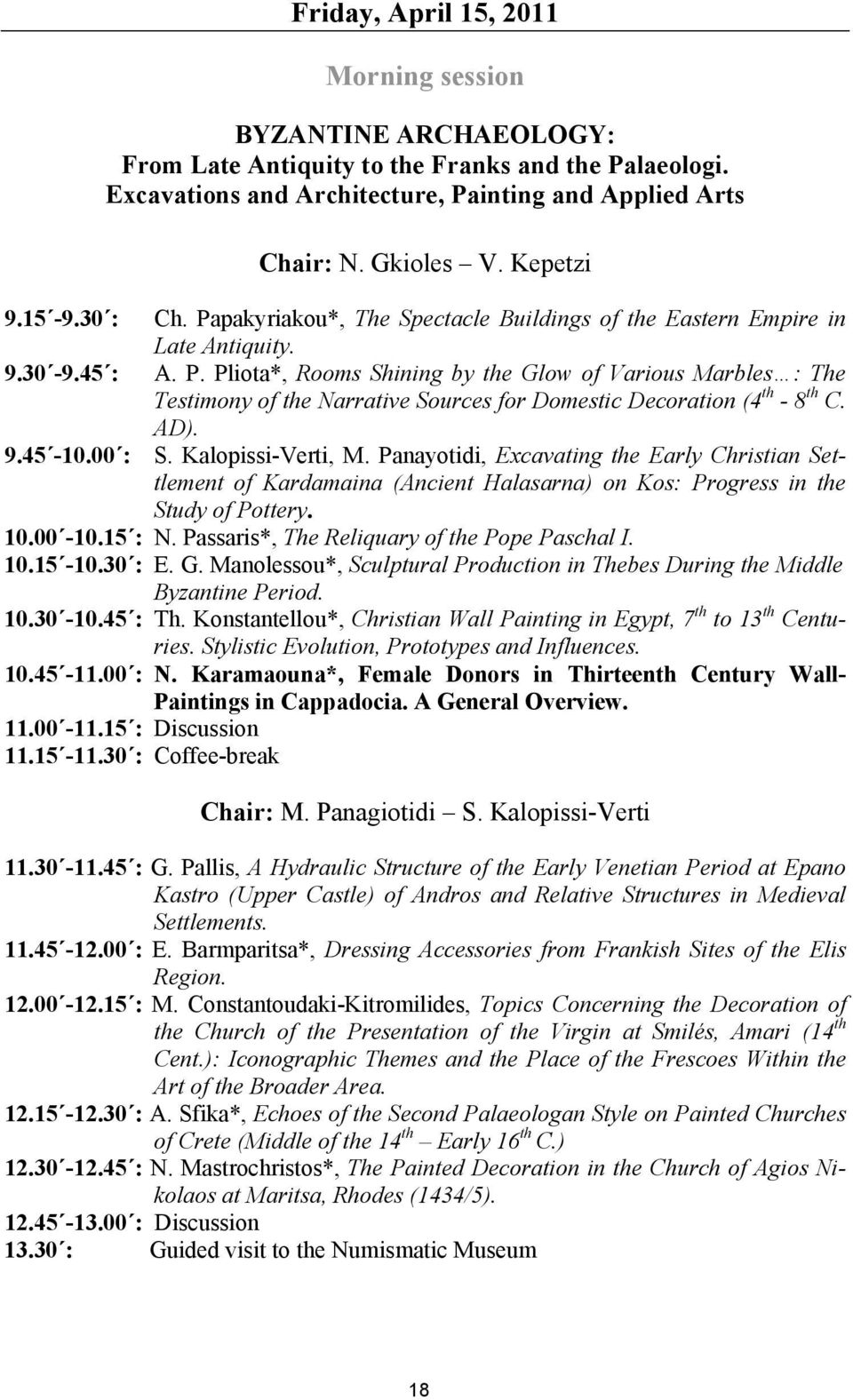 Friday, April 15, 2011

Morning session

BYZANTINE ARCHAEOLOGY:
From Late Antiquity to the Franks and the Palaeologi.
Excavations and Architecture, Painting and Applied Arts

Chair: N. Gkioles – V. Kepetzi

9.15΄-9.30΄: Ch. Papakyriakou*, The Spectacle Buildings of the Eastern Empire in Late Antiquity.
9.30΄-9.45΄: A. P. Pliota*, Rooms Shining by the Glow of Various Marbles…: The Testimony of the Narrative Sources for Domestic Decoration ($4^{th}$ - $8^{th}$ C. AD).
9.45΄-10.00΄: S. Kalopissi-Verti, M. Panayotidi, Excavating the Early Christian Settlement of Kardamaina (Ancient Halasarna) on Kos: Progress in the Study of Pottery.
10.00΄-10.15΄: N. Passaris*, The Reliquary of the Pope Paschal I.
10.15΄-10.30΄: E. G. Manolessou*, Sculptural Production in Thebes During the Middle Byzantine Period.
10.30΄-10.45΄: Th. Konstantellou*, Christian Wall Painting in Egypt, $7^{th}$ to $13^{th}$ Centuries. Stylistic Evolution, Prototypes and Influences.
10.45΄-11.00΄: N. Karamaouna*, Female Donors in Thirteenth Century Wall-Paintings in Cappadocia. A General Overview.
11.00΄-11.15΄: Discussion
11.15΄-11.30΄: Coffee-break

Chair: M. Panagiotidi – S. Kalopissi-Verti

11.30΄-11.45΄: G. Pallis, A Hydraulic Structure of the Early Venetian Period at Epano Kastro (Upper Castle) of Andros and Relative Structures in Medieval Settlements.
11.45΄-12.00΄: E. Barmparitsa*, Dressing Accessories from Frankish Sites of the Elis Region.
12.00΄-12.15΄: M. Constantoudaki-Kitromilides, Topics Concerning the Decoration of the Church of the Presentation of the Virgin at Smilés, Amari ($14^{th}$ Cent.): Iconographic Themes and the Place of the Frescoes Within the Art of the Broader Area.
12.15΄-12.30΄: A. Sfika*, Echoes of the Second Palaeologan Style on Painted Churches of Crete (Middle of the $14^{th}$ – Early $16^{th}$ C.)
12.30΄-12.45΄: N. Mastrochristos*, The Painted Decoration in the Church of Agios Nikolaos at Maritsa, Rhodes (1434/5).
12.45΄-13.00΄: Discussion
13.30΄: Guided visit to the Numismatic Museum

18